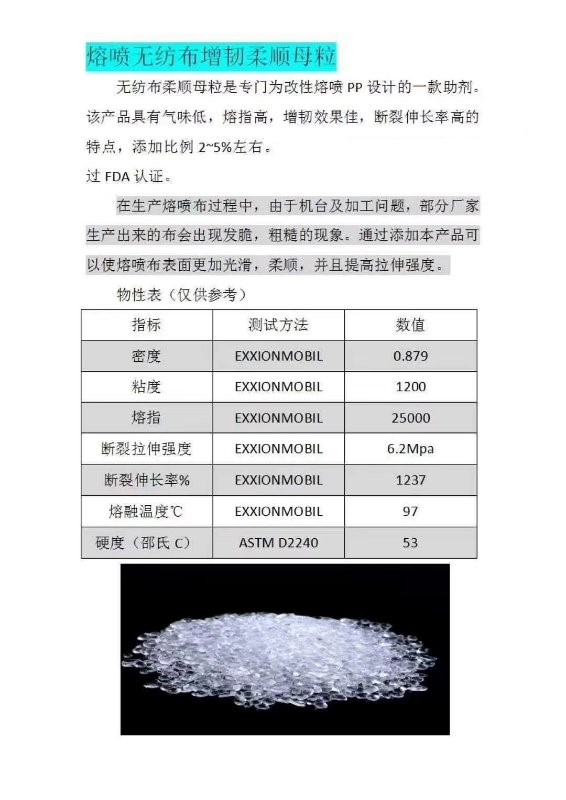 熔喷无纺布增韧柔顺母粒

无纺布柔顺母粒是专门为改性熔喷 PP 设计的一款助剂。该产品具有气味低，熔指高，增韧效果佳，断裂伸长率高的特点，添加比例 2~5%左右。

过 FDA 认证。

在生产熔喷布过程中，由于机台及加工问题，部分厂家生产出来的布会出现发脆，粗糙的现象。通过添加本产品可以使熔喷布表面更加光滑，柔顺，并且提高拉伸强度。

物性表（仅供参考）

| 指标 | 测试方法 | 数值 |
|---|---|---|
| 密度 | EXXIONMOBIL | 0.879 |
| 粘度 | EXXIONMOBIL | 1200 |
| 熔指 | EXXIONMOBIL | 25000 |
| 断裂拉伸强度 | EXXIONMOBIL | 6.2Mpa |
| 断裂伸长率% | EXXIONMOBIL | 1237 |
| 熔融温度℃ | EXXIONMOBIL | 97 |
| 硬度（邵氏 C） | ASTM D2240 | 53 |